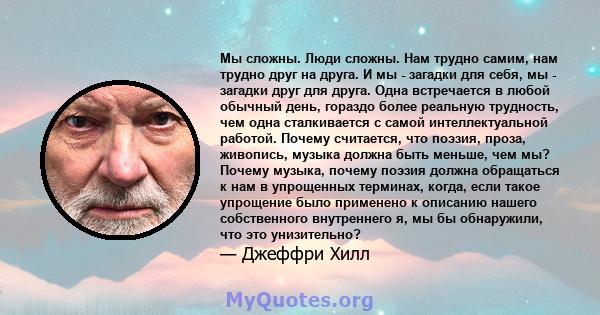 Мы сложны. Люди сложны. Нам трудно самим, нам трудно друг на друга. И мы - загадки для себя, мы - загадки друг для друга. Одна встречается в любой обычный день, гораздо более реальную трудность, чем одна сталкивается с самой интеллектуальной работой. Почему считается, что поэзия, проза, живопись, музыка должна быть меньше, чем мы? Почему музыка, почему поэзия должна обращаться к нам в упрощенных терминах, когда, если такое упрощение было применено к описанию нашего собственного внутреннего я, мы бы обнаружили, что это унизительно?

— Джеффри Хилл

MyQuotes.org